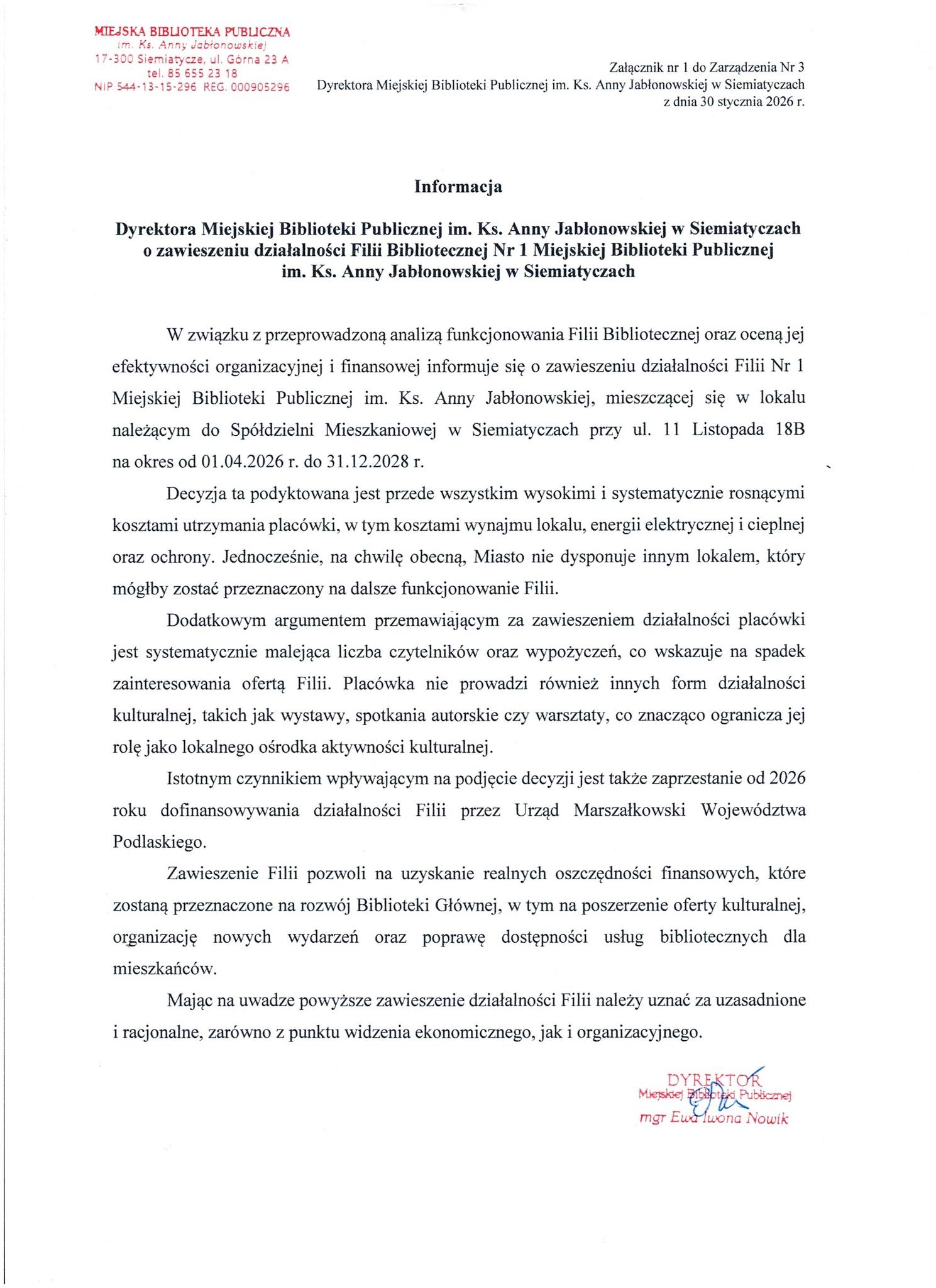 MIEJSKA BIBLIOTEKA PUBLICZNA
im. Ks. Anny Jabłonowskiej
17-300 Siemiatycze, ul. Górna 23 A
tel. 85 655 23 18
NIP 544-13-15-296 REG. 000905296

Załącznik nr 1 do Zarządzenia Nr 3
Dyrektora Miejskiej Biblioteki Publicznej im. Ks. Anny Jabłonowskiej w Siemiatyczach
z dnia 30 stycznia 2026 r.

Informacja

Dyrektora Miejskiej Biblioteki Publicznej im. Ks. Anny Jabłonowskiej w Siemiatyczach o zawieszeniu działalności Filii Bibliotecznej Nr 1 Miejskiej Biblioteki Publicznej im. Ks. Anny Jabłonowskiej w Siemiatyczach

W związku z przeprowadzoną analizą funkcjonowania Filii Bibliotecznej oraz oceną jej efektywności organizacyjnej i finansowej informuje się o zawieszeniu działalności Filii Nr 1 Miejskiej Biblioteki Publicznej im. Ks. Anny Jabłonowskiej, mieszczącej się w lokalu należącym do Spółdzielni Mieszkaniowej w Siemiatyczach przy ul. 11 Listopada 18B na okres od 01.04.2026 r. do 31.12.2028 r.

Decyzja ta podyktowana jest przede wszystkim wysokimi i systematycznie rosnącymi kosztami utrzymania placówki, w tym kosztami wynajmu lokalu, energii elektrycznej i cieplnej oraz ochrony. Jednocześnie, na chwilę obecną, Miasto nie dysponuje innym lokalem, który mógłby zostać przeznaczony na dalsze funkcjonowanie Filii.

Dodatkowym argumentem przemawiającym za zawieszeniem działalności placówki jest systematycznie malejąca liczba czytelników oraz wypożyczeń, co wskazuje na spadek zainteresowania ofertą Filii. Placówka nie prowadzi również innych form działalności kulturalnej, takich jak wystawy, spotkania autorskie czy warsztaty, co znacząco ogranicza jej rolę jako lokalnego ośrodka aktywności kulturalnej.

Istotnym czynnikiem wpływającym na podjęcie decyzji jest także zaprzestanie od 2026 roku dofinansowywania działalności Filii przez Urząd Marszałkowski Województwa Podlaskiego.

Zawieszenie Filii pozwoli na uzyskanie realnych oszczędności finansowych, które zostaną przeznaczone na rozwój Biblioteki Głównej, w tym na poszerzenie oferty kulturalnej, organizację nowych wydarzeń oraz poprawę dostępności usług bibliotecznych dla mieszkańców.

Mając na uwadze powyższe zawieszenie działalności Filii należy uznać za uzasadnione i racjonalne, zarówno z punktu widzenia ekonomicznego, jak i organizacyjnego.

DYREKTOR
Miejskiej Biblioteki Publicznej
mgr Ewa Iwona Nowik